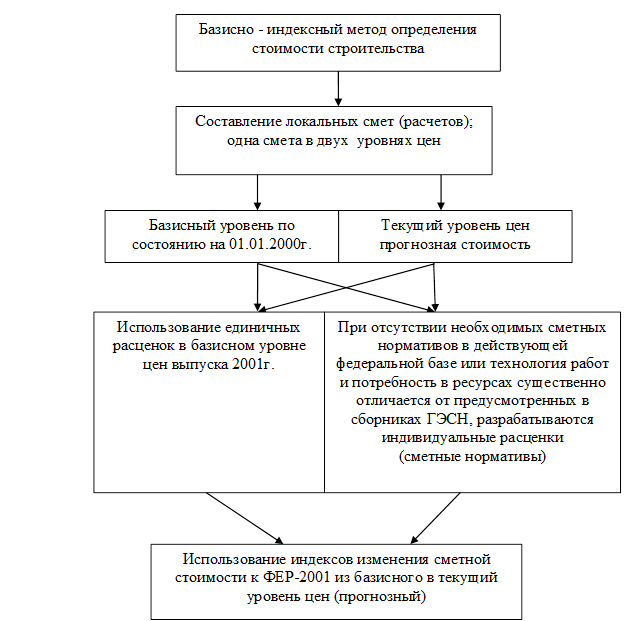 Базисно - индексный метод определения стоимости строительства

Составление локальных смет (расчетов); одна смета в двух уровнях цен

Базисный уровень по состоянию на 01.01.2000г.

Текущий уровень цен прогнозная стоимость

Использование единичных расценок в базисном уровне цен выпуска 2001г.

При отсутствии необходимых сметных нормативов в действующей федеральной базе или технология работ и потребность в ресурсах существенно отличается от предусмотренных в сборниках ГЭСН, разрабатываются индивидуальные расценки (сметные нормативы)

Использование индексов изменения сметной стоимости к ФЕР-2001 из базисного в текущий уровень цен (прогнозный)